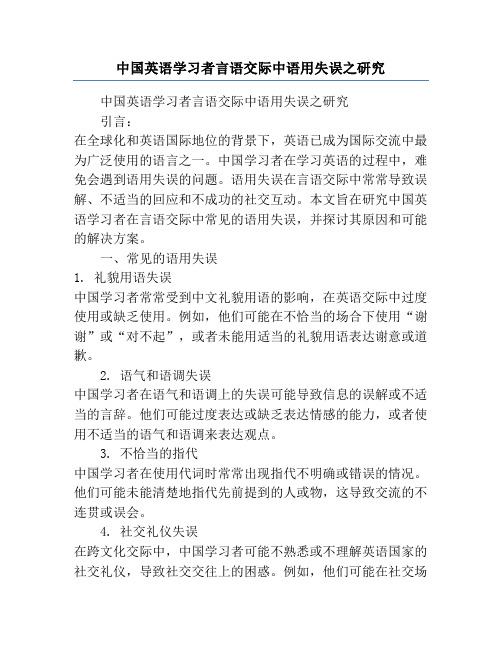 中国英语学习者言语交际中语用失误之研究

中国英语学习者言语交际中语用失误之研究

引言：

在全球化和英语国际地位的背景下，英语已成为国际交流中最为广泛使用的语言之一。中国学习者在学习英语的过程中，难免会遇到语用失误的问题。语用失误在言语交际中常常导致误解、不适当的回应和不成功的社交互动。本文旨在研究中国英语学习者在言语交际中常见的语用失误，并探讨其原因和可能的解决方案。

一、常见的语用失误

1. 礼貌用语失误

中国学习者常常受到中文礼貌用语的影响，在英语交际中过度使用或缺乏使用。例如，他们可能在不恰当的场合下使用“谢谢”或“对不起”，或者未能用适当的礼貌用语表达谢意或道歉。

2. 语气和语调失误

中国学习者在语气和语调上的失误可能导致信息的误解或不适当的言辞。他们可能过度表达或缺乏表达情感的能力，或者使用不适当的语气和语调来表达观点。

3. 不恰当的指代

中国学习者在使用代词时常常出现指代不明确或错误的情况。他们可能未能清楚地指代先前提到的人或物，这导致交流的不连贯或误会。

4. 社交礼仪失误

在跨文化交际中，中国学习者可能不熟悉或不理解英语国家的社交礼仪，导致社交交往上的困惑。例如，他们可能在社交场